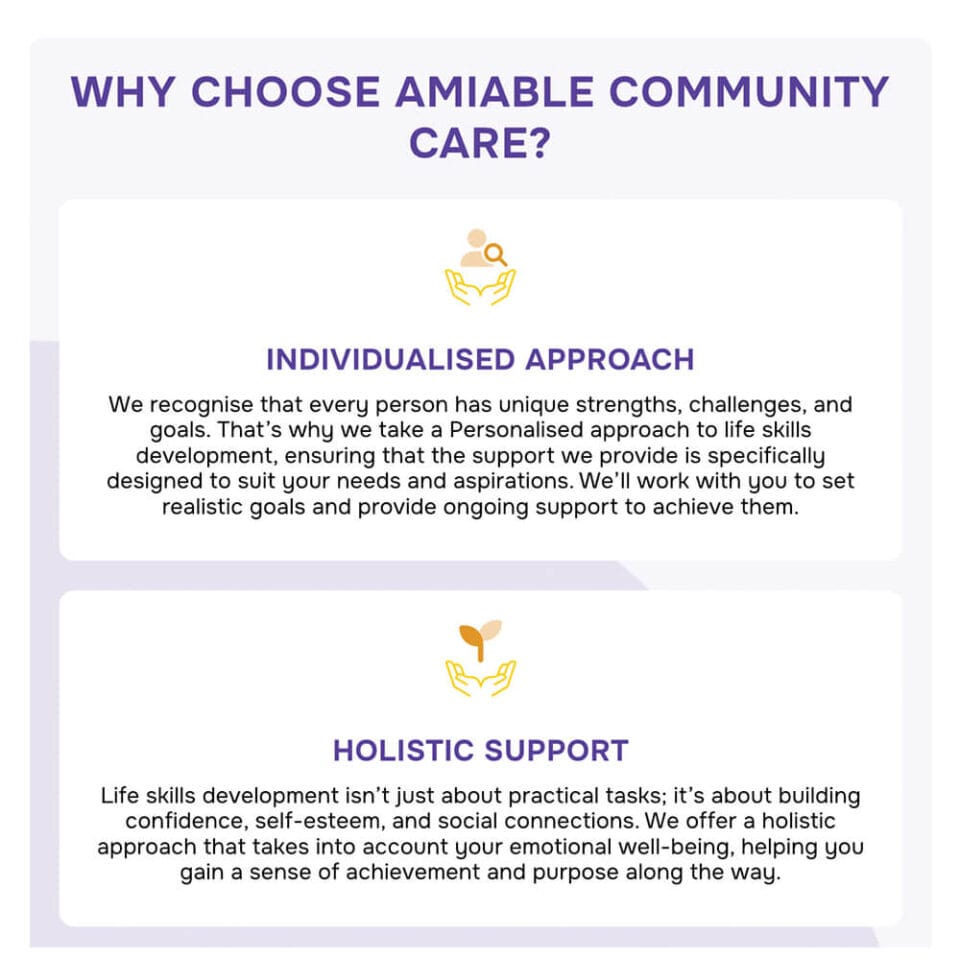 WHY CHOOSE AMIABLE COMMUNITY CARE?

INDIVIDUALISED APPROACH

We recognise that every person has unique strengths, challenges, and goals. That's why we take a Personalised approach to life skills development, ensuring that the support we provide is specifically designed to suit your needs and aspirations. We'll work with you to set realistic goals and provide ongoing support to achieve them.

HOLISTIC SUPPORT

Life skills development isn't just about practical tasks; it's about building confidence, self-esteem, and social connections. We offer a holistic approach that takes into account your emotional well-being, helping you gain a sense of achievement and purpose along the way.